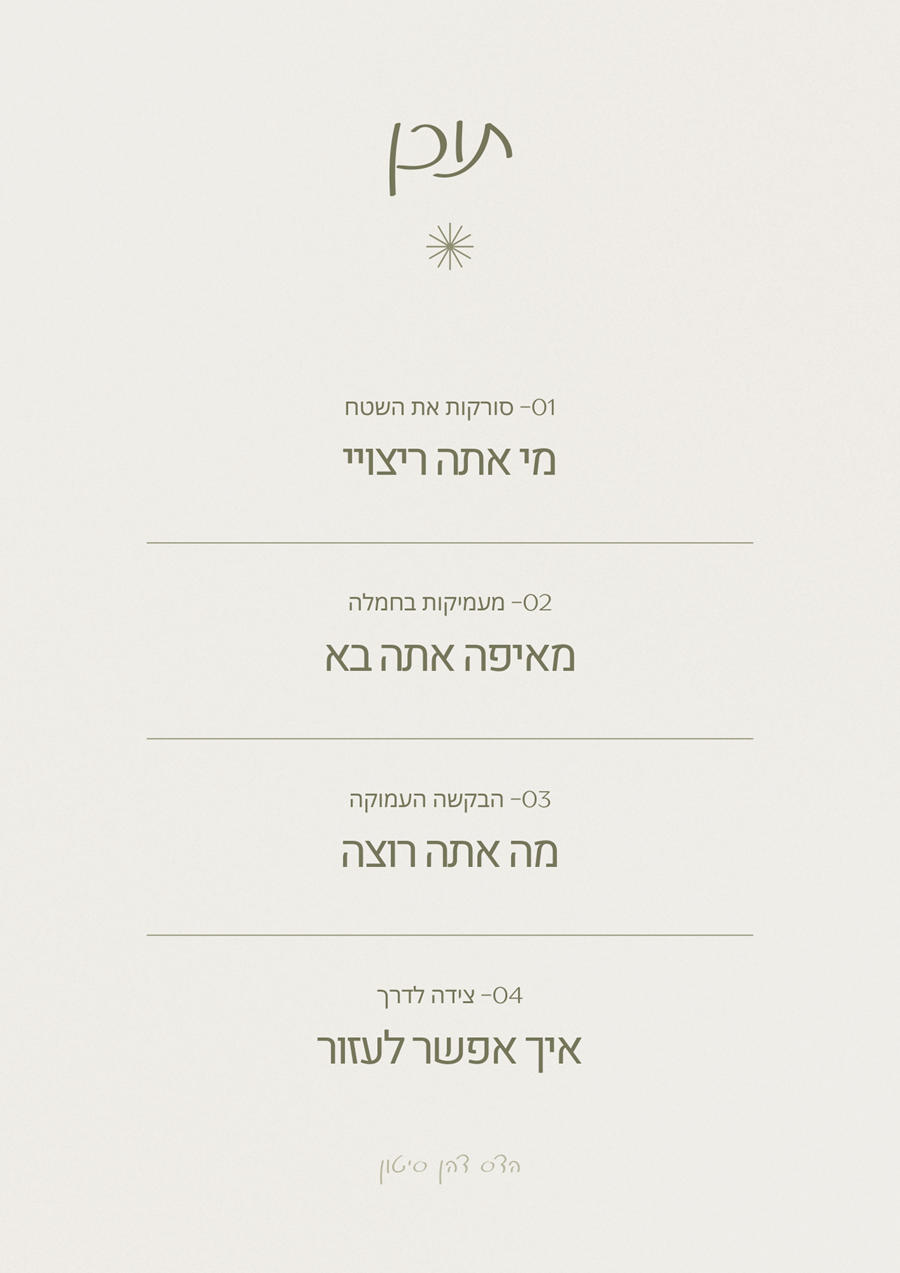 תוכן

01- סורקות את השטח
מי אתה ריצויי

02- מעמיקות בחמלה
מאיפה אתה בא

03- הבקשה העמוקה
מה אתה רוצה

04- צידה לדרך
איך אפשר לעזור

הדס דהן סיטון